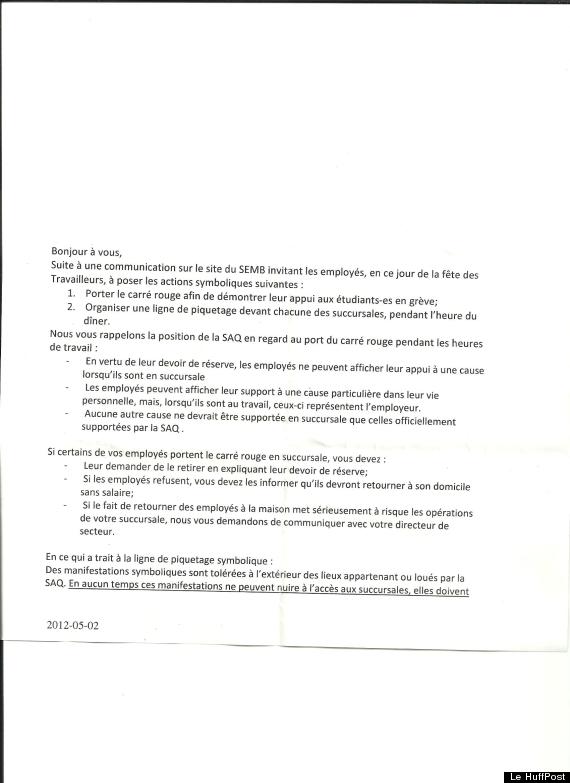 Bonjour à vous,
Suite à une communication sur le site du SEMB invitant les employés, en ce jour de la fête des Travailleurs, à poser les actions symboliques suivantes :
1. Porter le carré rouge afin de démontrer leur appui aux étudiants-es en grève;
2. Organiser une ligne de piquetage devant chacune des succursales, pendant l'heure du dîner.
Nous vous rappelons la position de la SAQ en regard au port du carré rouge pendant les heures de travail :
- En vertu de leur devoir de réserve, les employés ne peuvent afficher leur appui à une cause lorsqu'ils sont en succursale
- Les employés peuvent afficher leur support à une cause particulière dans leur vie personnelle, mais, lorsqu'ils sont au travail, ceux-ci représentent l'employeur.
- Aucune autre cause ne devrait être supportée en succursale que celles officiellement supportées par la SAQ .

Si certains de vos employés portent le carré rouge en succursale, vous devez :
- Leur demander de le retirer en expliquant leur devoir de réserve;
- Si les employés refusent, vous devez les informer qu'ils devront retourner à son domicile sans salaire;
- Si le fait de retourner des employés à la maison met sérieusement à risque les opérations de votre succursale, nous vous demandons de communiquer avec votre directeur de secteur.

En ce qui a trait à la ligne de piquetage symbolique :
Des manifestations symboliques sont tolérées à l'extérieur des lieux appartenant ou loués par la SAQ. En aucun temps ces manifestations ne peuvent nuire à l'accès aux succursales, elles doivent

2012-05-02

Le HuffPost